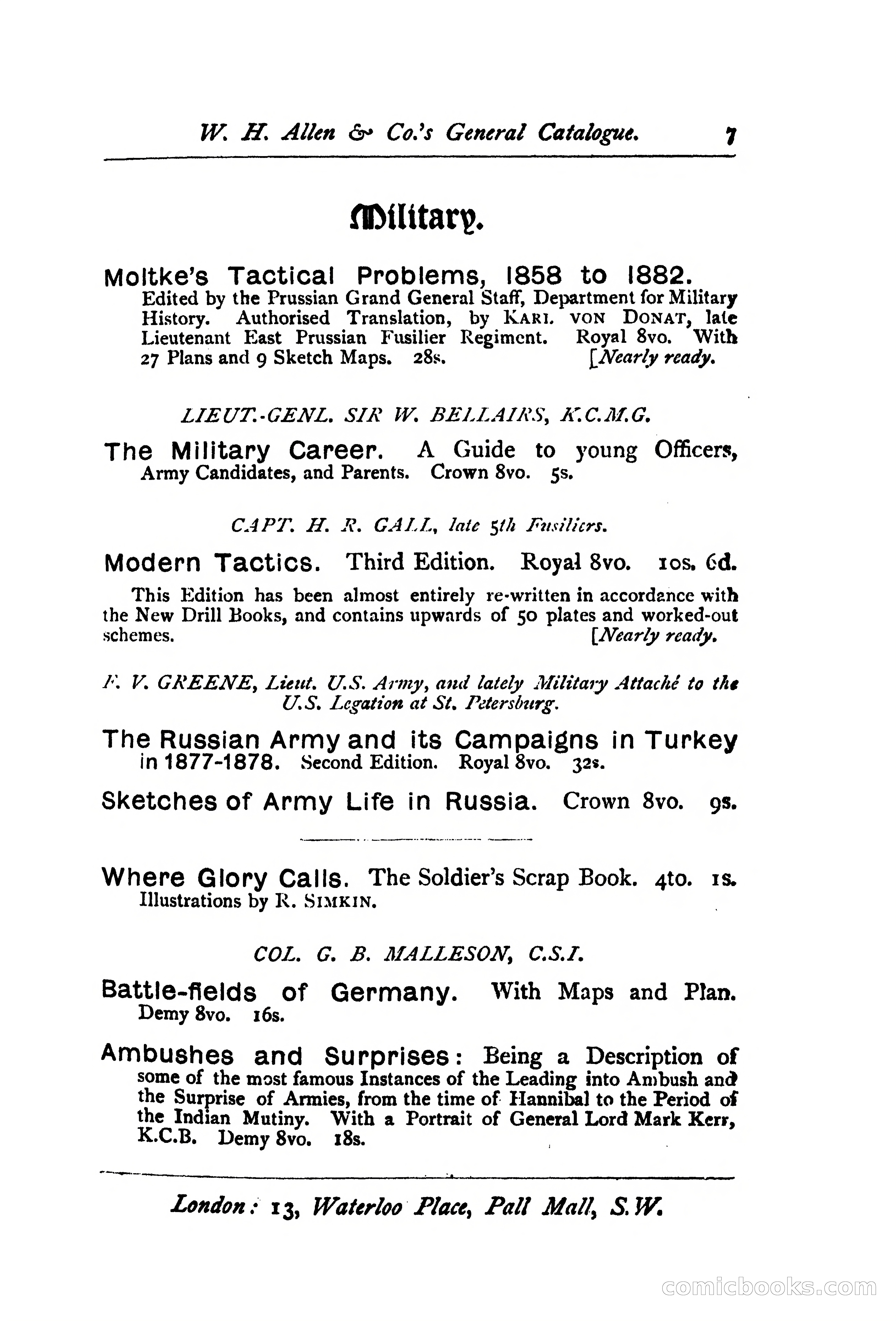 W. H. Allen & Co.'s General Catalogue. 7

Military.

Moltke's Tactical Problems, 1858 to 1882. Edited by the Prussian Grand General Staff, Department for Military History. Authorised Translation, by KARL VON DONAT, late Lieutenant East Prussian Fusilier Regiment. Royal 8vo. With 27 Plans and 9 Sketch Maps. 28s. [Nearly ready.

LIEUT.-GENL. SIR W. BELLAIRS, K.C.M.G.

The Military Career. A Guide to young Officers, Army Candidates, and Parents. Crown 8vo. 5s.

CAPT. H. R. GALL, late 5th Fusiliers.

Modern Tactics. Third Edition. Royal 8vo. 10s. 6d.

This Edition has been almost entirely re-written in accordance with the New Drill Books, and contains upwards of 50 plates and worked-out schemes. [Nearly ready.

F. V. GREENE, Lieut. U.S. Army, and lately Military Attaché to the U.S. Legation at St. Petersburg.

The Russian Army and its Campaigns in Turkey in 1877-1878. Second Edition. Royal 8vo. 32s.

Sketches of Army Life in Russia. Crown 8vo. 9s.

Where Glory Calls. The Soldier's Scrap Book. 4to. 1s. Illustrations by R. SIMKIN.

COL. G. B. MALLESON, C.S.I.

Battle-fields of Germany. With Maps and Plan. Demy 8vo. 16s.

Ambushes and Surprises: Being a Description of some of the most famous Instances of the Leading into Ambush and the Surprise of Armies, from the time of Hannibal to the Period of the Indian Mutiny. With a Portrait of General Lord Mark Kerr, K.C.B. Demy 8vo. 18s.

London: 13, Waterloo Place, Pall Mall, S.W.

comicbooks.com